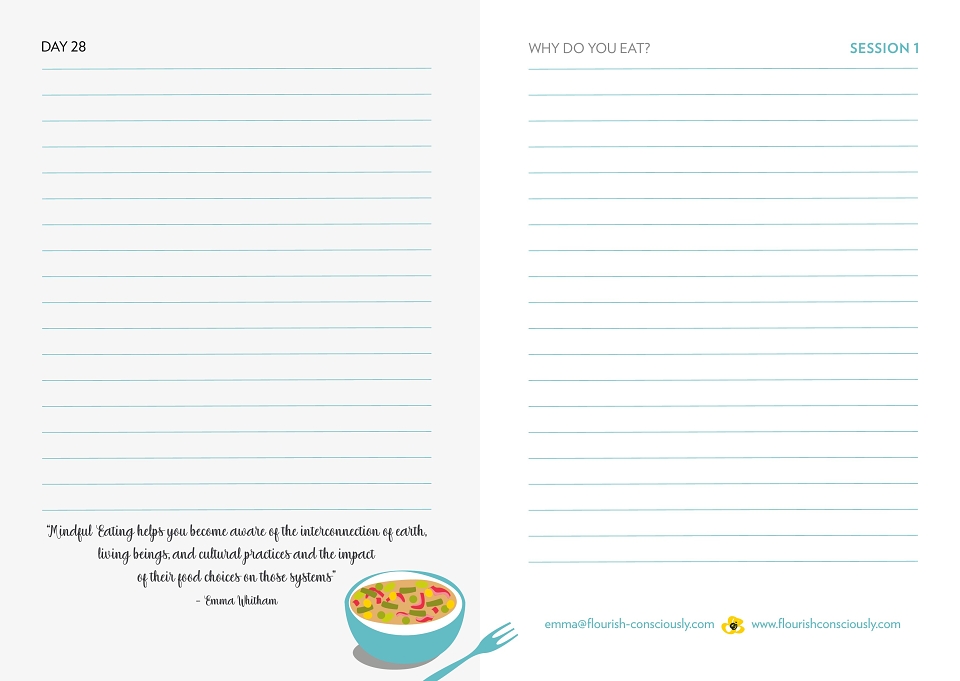 DAY 28

"Mindful Eating helps you become aware of the interconnection of earth, living beings, and cultural practices and the impact of their food choices on those systems"
- Emma Whitham

WHY DO YOU EAT?

SESSION 1

emma@flourish-consciously.com www.flourishconsciously.com